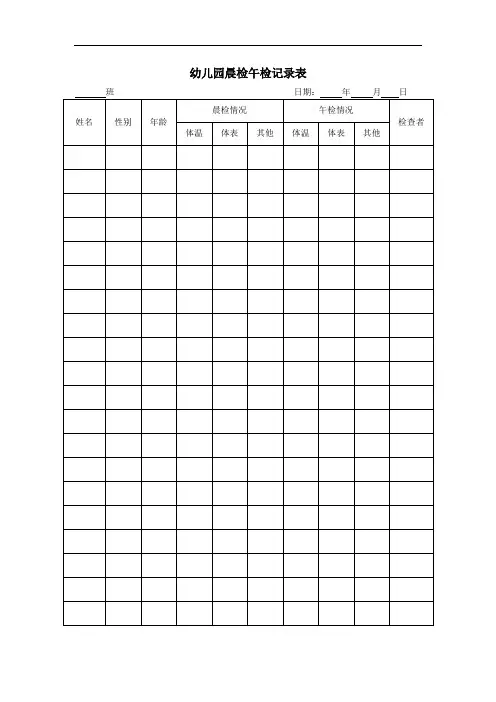 幼儿园晨检午检记录表

______班　　　　　　　　　　　　　　　　日期：____年____月____日

| 姓名 | 性别 | 年龄 | 晨检情况 | | | 午检情况 | | | 检查者 |
|---|---|---|---|---|---|---|---|---|---|
| | | | 体温 | 体表 | 其他 | 体温 | 体表 | 其他 | |
| | | | | | | | | | |
| | | | | | | | | | |
| | | | | | | | | | |
| | | | | | | | | | |
| | | | | | | | | | |
| | | | | | | | | | |
| | | | | | | | | | |
| | | | | | | | | | |
| | | | | | | | | | |
| | | | | | | | | | |
| | | | | | | | | | |
| | | | | | | | | | |
| | | | | | | | | | |
| | | | | | | | | | |
| | | | | | | | | | |
| | | | | | | | | | |
| | | | | | | | | | |
| | | | | | | | | | |
| | | | | | | | | | |
| | | | | | | | | | |